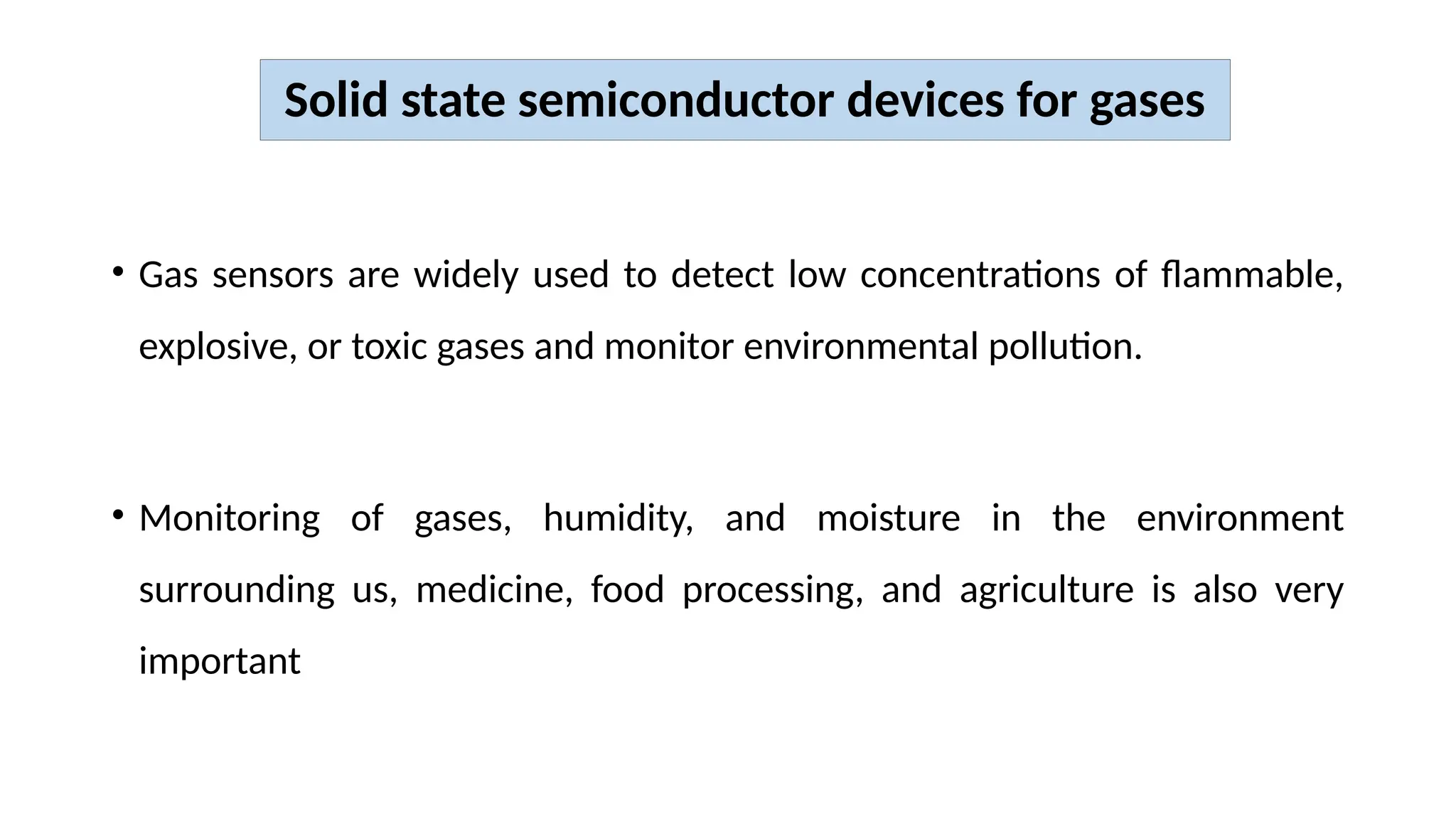 Solid state semiconductor devices for gases

• Gas sensors are widely used to detect low concentrations of flammable, explosive, or toxic gases and monitor environmental pollution.

• Monitoring of gases, humidity, and moisture in the environment surrounding us, medicine, food processing, and agriculture is also very important